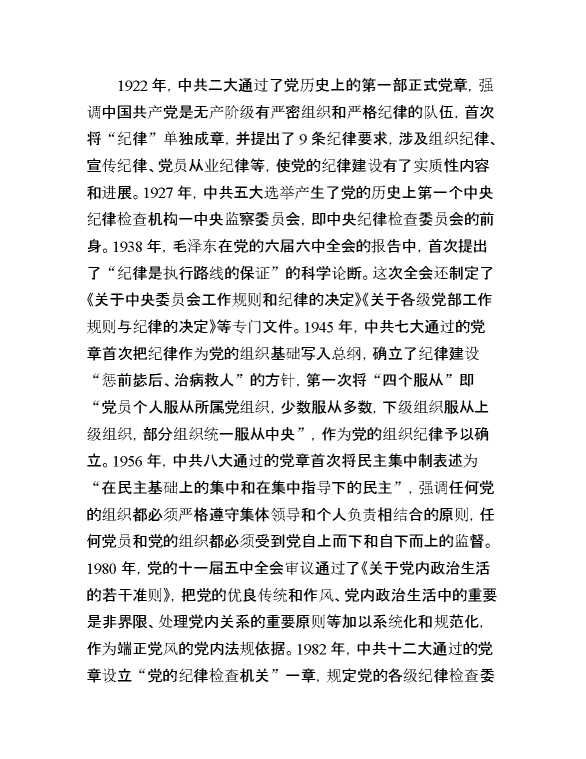 1922 年，中共二大通过了党历史上的第一部正式党章，强调中国共产党是无产阶级有严密组织和严格纪律的队伍，首次将“纪律”单独成章，并提出了 9 条纪律要求，涉及组织纪律、宣传纪律、党员从业纪律等，使党的纪律建设有了实质性内容和进展。1927 年，中共五大选举产生了党的历史上第一个中央纪律检查机构—中央监察委员会，即中央纪律检查委员会的前身。1938 年，毛泽东在党的六届六中全会的报告中，首次提出了“纪律是执行路线的保证”的科学论断。这次全会还制定了《关于中央委员会工作规则和纪律的决定》《关于各级党部工作规则与纪律的决定》等专门文件。1945 年，中共七大通过的党章首次把纪律作为党的组织基础写入总纲，确立了纪律建设“惩前毖后、治病救人”的方针，第一次将“四个服从”即“党员个人服从所属党组织，少数服从多数，下级组织服从上级组织，部分组织统一服从中央”，作为党的组织纪律予以确立。1956 年，中共八大通过的党章首次将民主集中制表述为“在民主基础上的集中和在集中指导下的民主”，强调任何党的组织都必须严格遵守集体领导和个人负责相结合的原则，任何党员和党的组织都必须受到党自上而下和自下而上的监督。1980 年，党的十一届五中全会审议通过了《关于党内政治生活的若干准则》，把党的优良传统和作风、党内政治生活中的重要是非界限、处理党内关系的重要原则等加以系统化和规范化，作为端正党风的党内法规依据。1982 年，中共十二大通过的党章设立“党的纪律检查机关”一章，规定党的各级纪律检查委